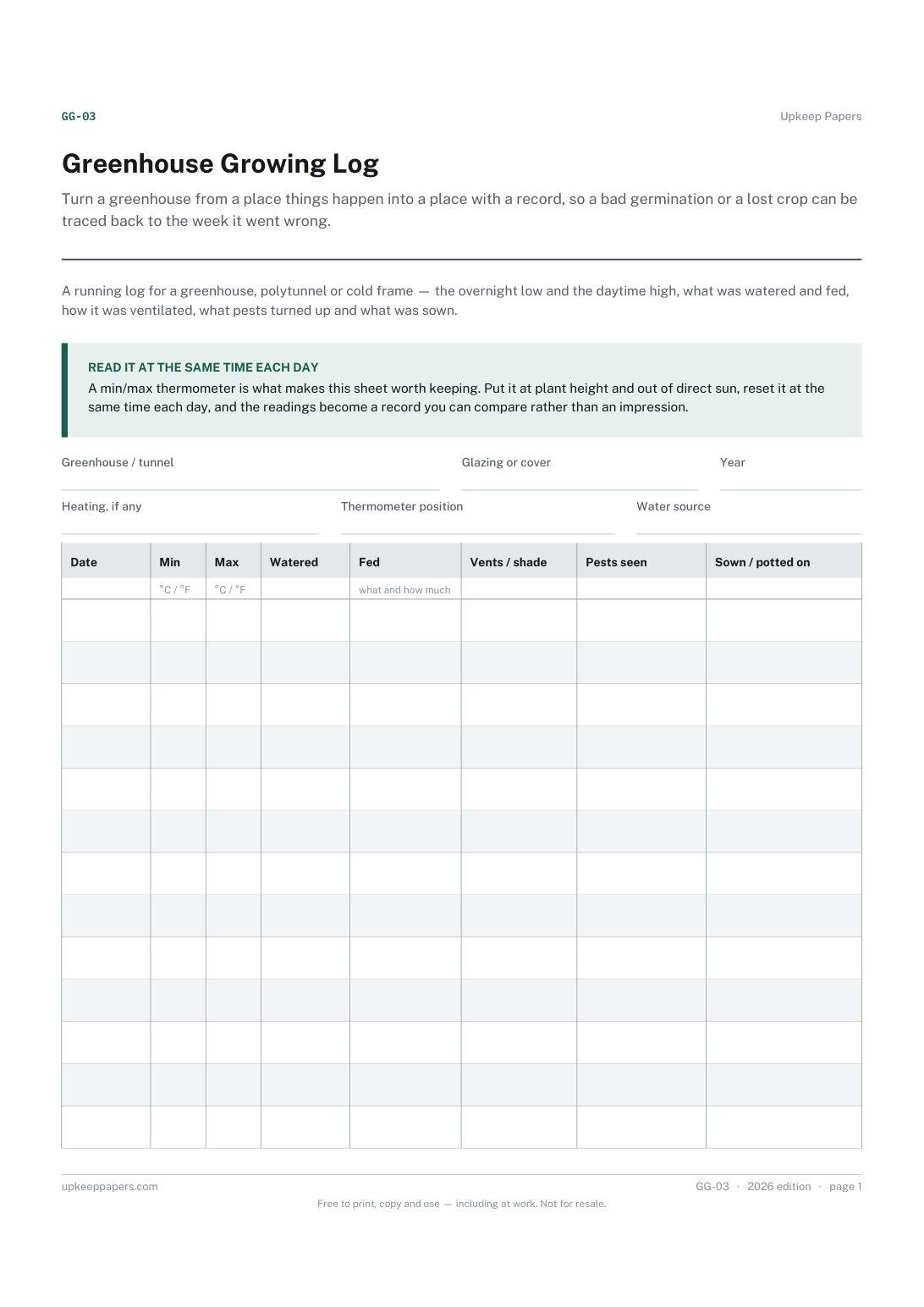 GG-03

Upkeep Papers

Greenhouse Growing Log

Turn a greenhouse from a place things happen into a place with a record, so a bad germination or a lost crop can be traced back to the week it went wrong.

A running log for a greenhouse, polytunnel or cold frame — the overnight low and the daytime high, what was watered and fed, how it was ventilated, what pests turned up and what was sown.

READ IT AT THE SAME TIME EACH DAY
A min/max thermometer is what makes this sheet worth keeping. Put it at plant height and out of direct sun, reset it at the same time each day, and the readings become a record you can compare rather than an impression.

Greenhouse / tunnel ____ Glazing or cover ____ Year ____
Heating, if any ____ Thermometer position ____ Water source ____

| Date | Min | Max | Watered | Fed | Vents / shade | Pests seen | Sown / potted on |
|---|---|---|---|---|---|---|---|
| | °C / °F | °C / °F | | what and how much | | | |
| | | | | | | | |
| | | | | | | | |
| | | | | | | | |
| | | | | | | | |
| | | | | | | | |
| | | | | | | | |
| | | | | | | | |
| | | | | | | | |
| | | | | | | | |
| | | | | | | | |
| | | | | | | | |
| | | | | | | | |
| | | | | | | | |

upkeeppapers.com

GG-03 · 2026 edition · page 1

Free to print, copy and use — including at work. Not for resale.